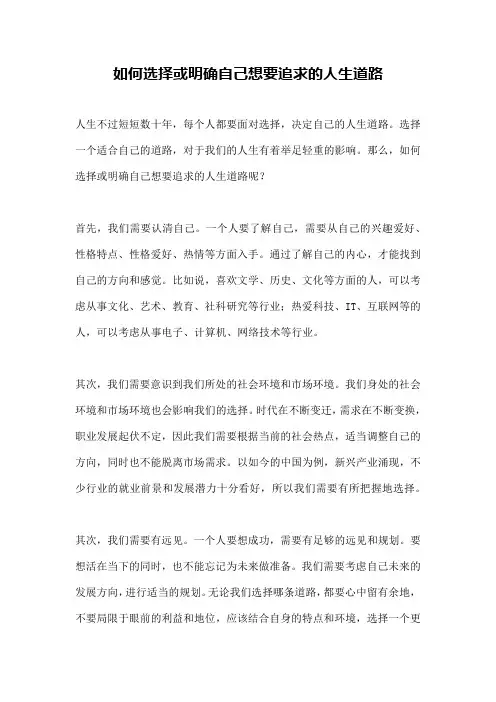 如何选择或明确自己想要追求的人生道路

人生不过短短数十年，每个人都要面对选择，决定自己的人生道路。选择一个适合自己的道路，对于我们的人生有着举足轻重的影响。那么，如何选择或明确自己想要追求的人生道路呢？

首先，我们需要认清自己。一个人要了解自己，需要从自己的兴趣爱好、性格特点、性格爱好、热情等方面入手。通过了解自己的内心，才能找到自己的方向和感觉。比如说，喜欢文学、历史、文化等方面的人，可以考虑从事文化、艺术、教育、社科研究等行业；热爱科技、IT、互联网等的人，可以考虑从事电子、计算机、网络技术等行业。

其次，我们需要意识到我们所处的社会环境和市场环境。我们身处的社会环境和市场环境也会影响我们的选择。时代在不断变迁，需求在不断变换，职业发展起伏不定，因此我们需要根据当前的社会热点，适当调整自己的方向，同时也不能脱离市场需求。以如今的中国为例，新兴产业涌现，不少行业的就业前景和发展潜力十分看好，所以我们需要有所把握地选择。

其次，我们需要有远见。一个人要想成功，需要有足够的远见和规划。要想活在当下的同时，也不能忘记为未来做准备。我们需要考虑自己未来的发展方向，进行适当的规划。无论我们选择哪条道路，都要心中留有余地，不要局限于眼前的利益和地位，应该结合自身的特点和环境，选择一个更